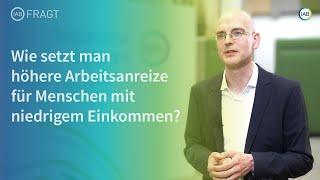 IAB FRAGT

IAB

Wie setzt man höhere Arbeitsanreize für Menschen mit niedrigem Einkommen?